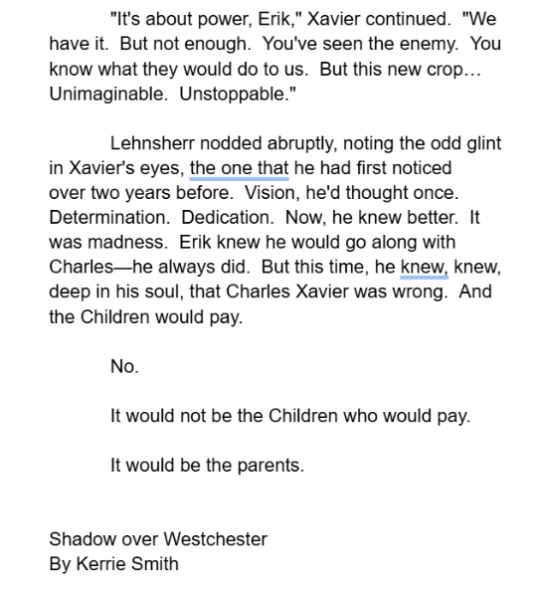 "It's about power, Erik," Xavier continued. "We have it. But not enough. You've seen the enemy. You know what they would do to us. But this new crop… Unimaginable. Unstoppable."

Lehnsherr nodded abruptly, noting the odd glint in Xavier's eyes, the one that he had first noticed over two years before. Vision, he'd thought once. Determination. Dedication. Now, he knew better. It was madness. Erik knew he would go along with Charles—he always did. But this time, he knew, knew, deep in his soul, that Charles Xavier was wrong. And the Children would pay.

No.

It would not be the Children who would pay.

It would be the parents.

Shadow over Westchester
By Kerrie Smith